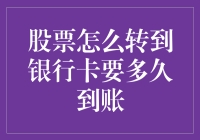 股票怎么转到银行卡要多久到账